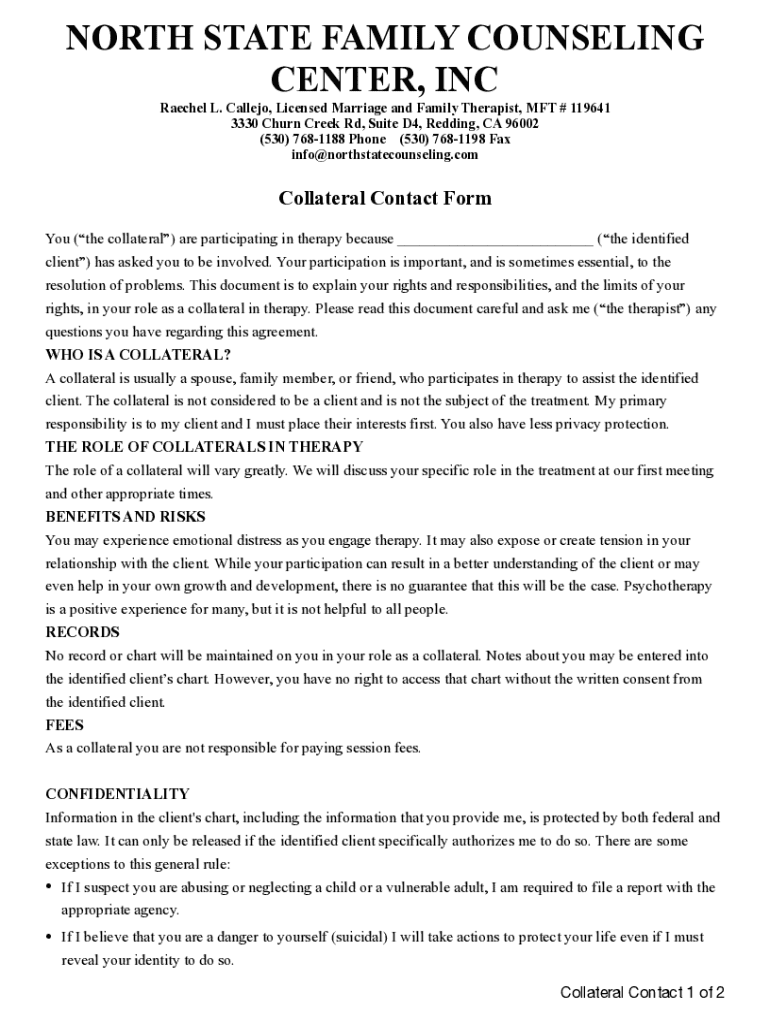 NORTH STATE FAMILY COUNSELING CENTER, INC

Raechel L. Callejo, Licensed Marriage and Family Therapist, MFT # 119641
3330 Churn Creek Rd, Suite D4, Redding, CA 96002
(530) 768-1188 Phone (530) 768-1198 Fax
info@northstatecounseling.com

Collateral Contact Form

You (“the collateral”) are participating in therapy because __________________________ (“the identified client”) has asked you to be involved. Your participation is important, and is sometimes essential, to the resolution of problems. This document is to explain your rights and responsibilities, and the limits of your rights, in your role as a collateral in therapy. Please read this document careful and ask me (“the therapist”) any questions you have regarding this agreement.

WHO IS A COLLATERAL?
A collateral is usually a spouse, family member, or friend, who participates in therapy to assist the identified client. The collateral is not considered to be a client and is not the subject of the treatment. My primary responsibility is to my client and I must place their interests first. You also have less privacy protection.

THE ROLE OF COLLATERALS IN THERAPY
The role of a collateral will vary greatly. We will discuss your specific role in the treatment at our first meeting and other appropriate times.

BENEFITS AND RISKS
You may experience emotional distress as you engage therapy. It may also expose or create tension in your relationship with the client. While your participation can result in a better understanding of the client or may even help in your own growth and development, there is no guarantee that this will be the case. Psychotherapy is a positive experience for many, but it is not helpful to all people.

RECORDS
No record or chart will be maintained on you in your role as a collateral. Notes about you may be entered into the identified client’s chart. However, you have no right to access that chart without the written consent from the identified client.

FEES
As a collateral you are not responsible for paying session fees.

CONFIDENTIALITY
Information in the client's chart, including the information that you provide me, is protected by both federal and state law. It can only be released if the identified client specifically authorizes me to do so. There are some exceptions to this general rule:

• If I suspect you are abusing or neglecting a child or a vulnerable adult, I am required to file a report with the appropriate agency.

• If I believe that you are a danger to yourself (suicidal) I will take actions to protect your life even if I must reveal your identity to do so.

Collateral Contact 1 of 2